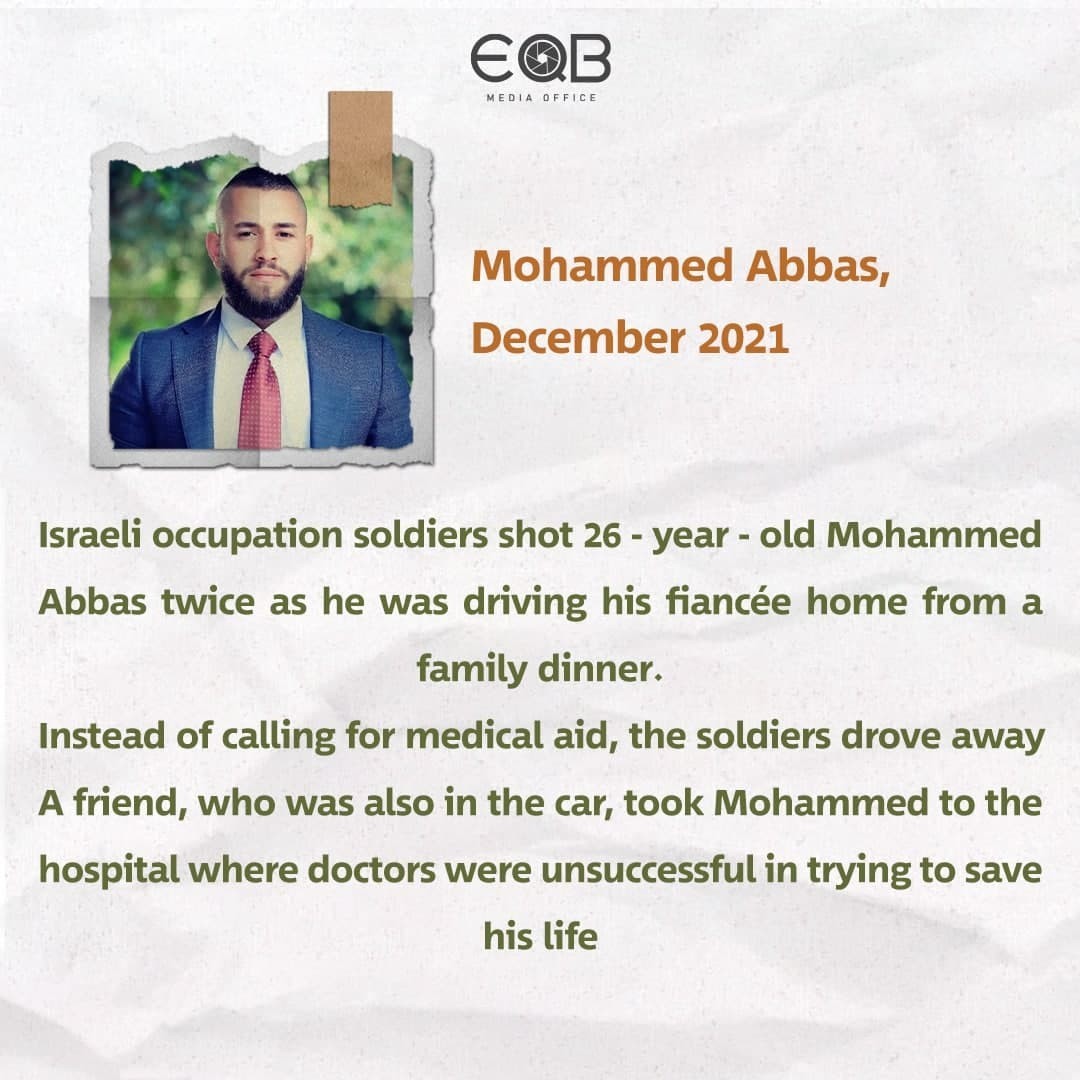 EQB
MEDIA OFFICE

Mohammed Abbas,
December 2021

Israeli occupation soldiers shot 26 - year - old Mohammed Abbas twice as he was driving his fiancée home from a family dinner.
Instead of calling for medical aid, the soldiers drove away
A friend, who was also in the car, took Mohammed to the hospital where doctors were unsuccessful in trying to save his life